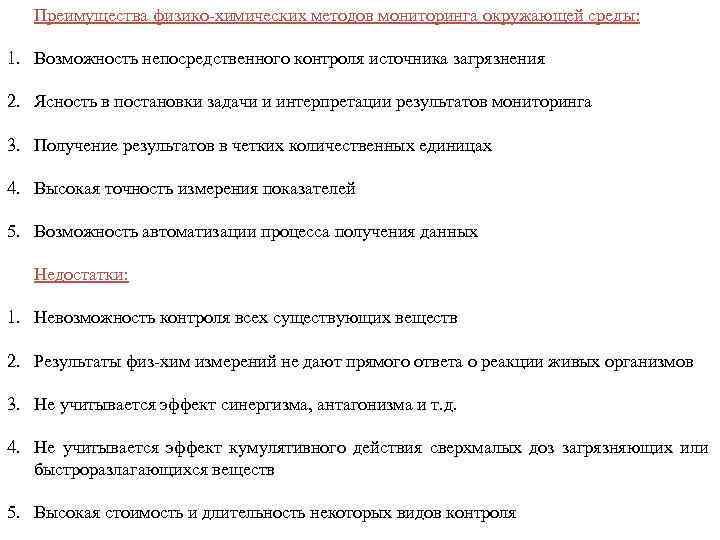 Преимущества физико-химических методов мониторинга окружающей среды:

1. Возможность непосредственного контроля источника загрязнения

2. Ясность в постановки задачи и интерпретации результатов мониторинга

3. Получение результатов в четких количественных единицах

4. Высокая точность измерения показателей

5. Возможность автоматизации процесса получения данных

Недостатки:

1. Невозможность контроля всех существующих веществ

2. Результаты физ-хим измерений не дают прямого ответа о реакции живых организмов

3. Не учитывается эффект синергизма, антагонизма и т.д.

4. Не учитывается эффект кумулятивного действия сверхмалых доз загрязняющих или быстроразлагающихся веществ

5. Высокая стоимость и длительность некоторых видов контроля